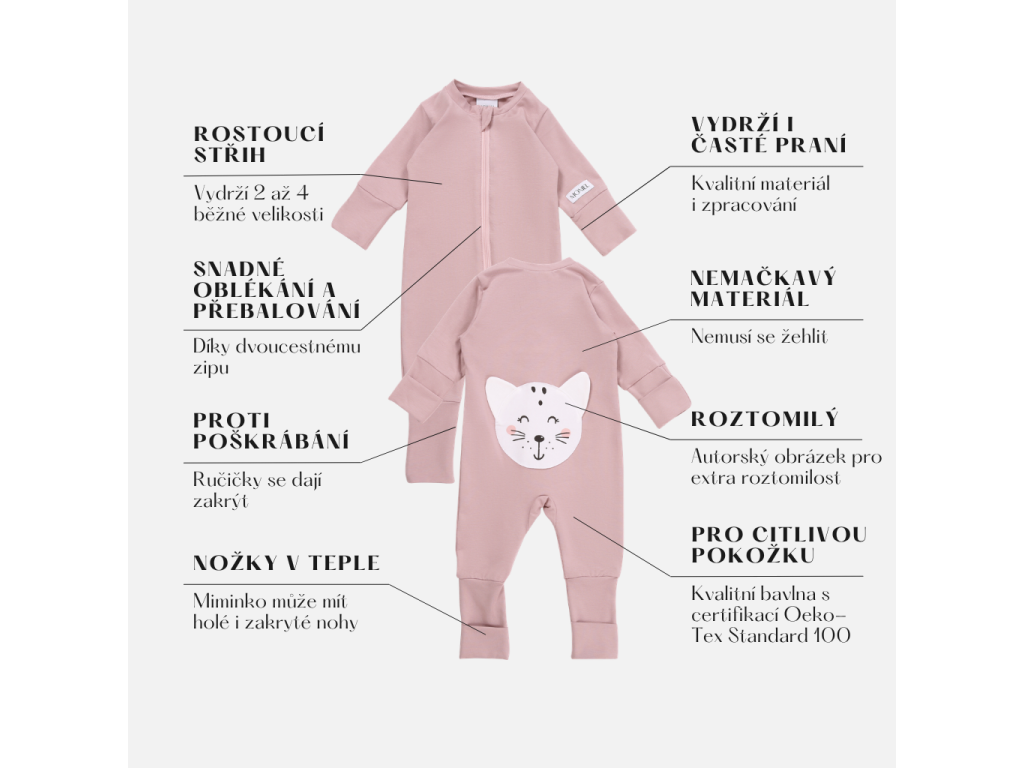 ROSTOUCÍ STŘIH

Vydrží 2 až 4 běžné velikosti

SNADNÉ OBLÉKÁNÍ A PŘEBALOVÁNÍ

Díky dvoucestnému zipu

PROTI POŠKRÁBÁNÍ

Ručičky se dají zakrýt

NOŽKY V TEPLE

Miminko může mít holé i zakryté nohy

VYDRŽÍ I ČASTÉ PRANÍ

Kvalitní materiál i zpracování

NEMAČKAVÝ MATERIÁL

Nemusí se žehlit

ROZTOMILÝ

Autorský obrázek pro extra roztomilost

PRO CITLIVOU POKOŽKU

Kvalitní bavlna s certifikací Oeko-Tex Standard 100